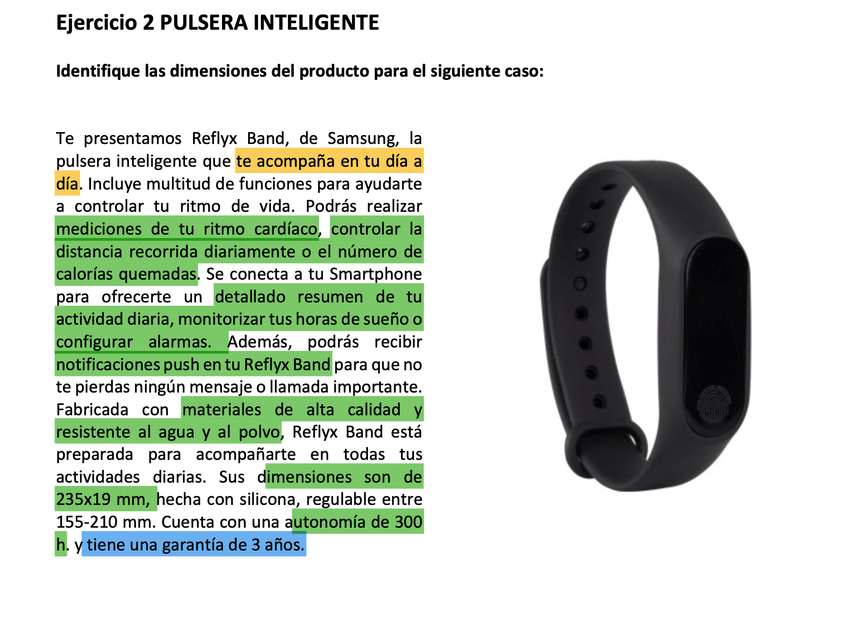 Ejercicio 2 PULSERA INTELIGENTE

Identifique las dimensiones del producto para el siguiente caso:

Te presentamos Reflyx Band, de Samsung, la pulsera inteligente que te acompaña en tu día a día. Incluye multitud de funciones para ayudarte a controlar tu ritmo de vida. Podrás realizar mediciones de tu ritmo cardíaco, controlar la distancia recorrida diariamente o el número de calorías quemadas. Se conecta a tu Smartphone para ofrecerte un detallado resumen de tu actividad diaria, monitorizar tus horas de sueño o configurar alarmas. Además, podrás recibir notificaciones push en tu Reflyx Band para que no te pierdas ningún mensaje o llamada importante. Fabricada con materiales de alta calidad y resistente al agua y al polvo, Reflyx Band está preparada para acompañarte en todas tus actividades diarias. Sus dimensiones son de 235x19 mm, hecha con silicona, regulable entre 155-210 mm. Cuenta con una autonomía de 300 h. y tiene una garantía de 3 años.